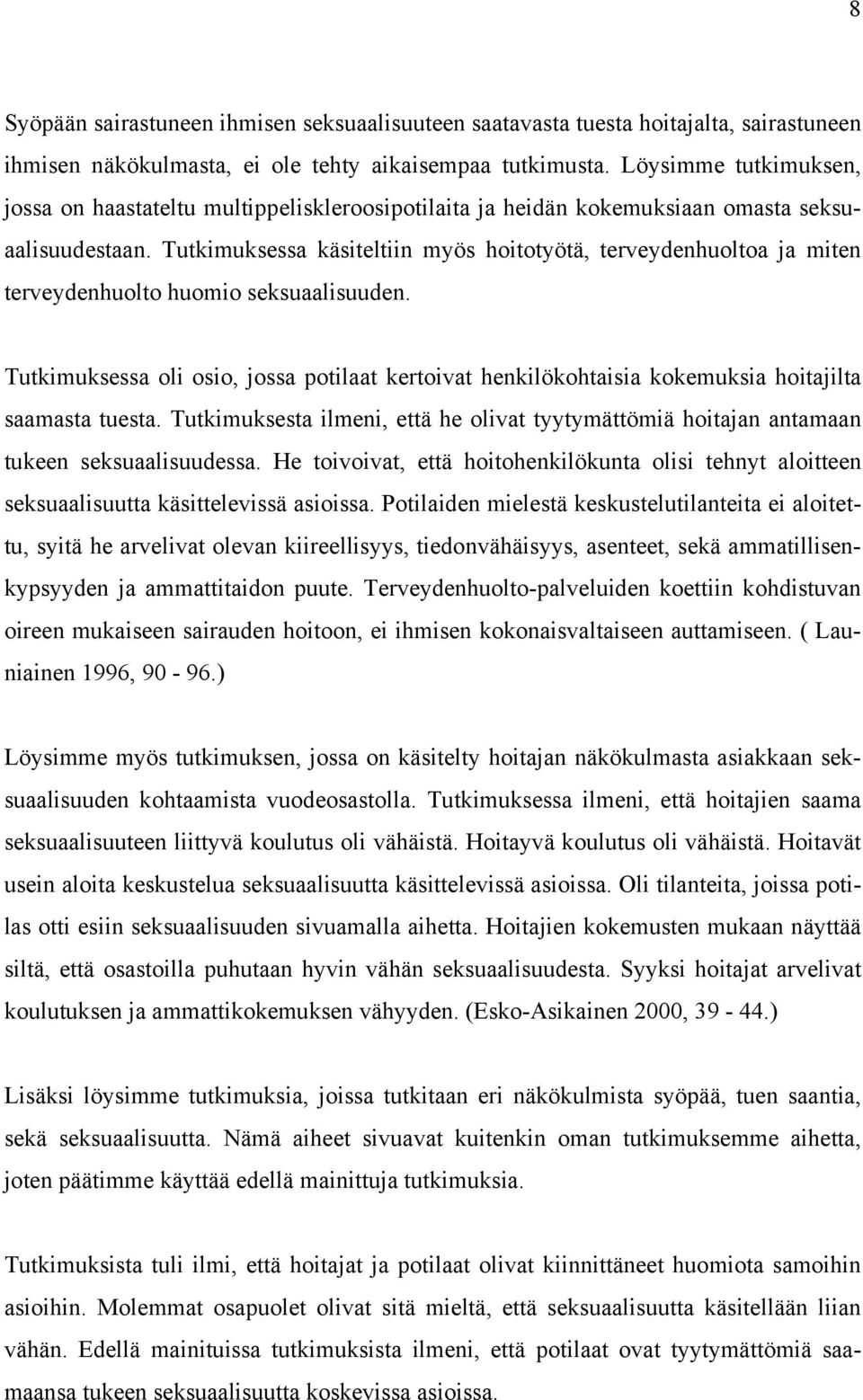 8

Syöpään sairastuneen ihmisen seksuaalisuuteen saatavasta tuesta hoitajalta, sairastuneen ihmisen näkökulmasta, ei ole tehty aikaisempaa tutkimusta. Löysimme tutkimuksen, jossa on haastateltu multippeliskleroosipotilaita ja heidän kokemuksiaan omasta seksuaalisuudestaan. Tutkimuksessa käsiteltiin myös hoitotyötä, terveydenhuoltoa ja miten terveydenhuolto huomio seksuaalisuuden.

Tutkimuksessa oli osio, jossa potilaat kertoivat henkilökohtaisia kokemuksia hoitajilta saamasta tuesta. Tutkimuksesta ilmeni, että he olivat tyytymättömiä hoitajan antamaan tukeen seksuaalisuudessa. He toivoivat, että hoitohenkilökunta olisi tehnyt aloitteen seksuaalisuutta käsittelevissä asioissa. Potilaiden mielestä keskustelutilanteita ei aloitettu, syitä he arvelivat olevan kiireellisyys, tiedonvähäisyys, asenteet, sekä ammatillisenkypsyyden ja ammattitaidon puute. Terveydenhuolto-palveluiden koettiin kohdistuvan oireen mukaiseen sairauden hoitoon, ei ihmisen kokonaisvaltaiseen auttamiseen. ( Launiainen 1996, 90 - 96.)

Löysimme myös tutkimuksen, jossa on käsitelty hoitajan näkökulmasta asiakkaan seksuaalisuuden kohtaamista vuodeosastolla. Tutkimuksessa ilmeni, että hoitajien saama seksuaalisuuteen liittyvä koulutus oli vähäistä. Hoitayvä koulutus oli vähäistä. Hoitavät usein aloita keskustelua seksuaalisuutta käsittelevissä asioissa. Oli tilanteita, joissa potilas otti esiin seksuaalisuuden sivuamalla aihetta. Hoitajien kokemusten mukaan näyttää siltä, että osastoilla puhutaan hyvin vähän seksuaalisuudesta. Syyksi hoitajat arvelivat koulutuksen ja ammattikokemuksen vähyyden. (Esko-Asikainen 2000, 39 - 44.)

Lisäksi löysimme tutkimuksia, joissa tutkitaan eri näkökulmista syöpää, tuen saantia, sekä seksuaalisuutta. Nämä aiheet sivuavat kuitenkin oman tutkimuksemme aihetta, joten päätimme käyttää edellä mainittuja tutkimuksia.

Tutkimuksista tuli ilmi, että hoitajat ja potilaat olivat kiinnittäneet huomiota samoihin asioihin. Molemmat osapuolet olivat sitä mieltä, että seksuaalisuutta käsitellään liian vähän. Edellä mainituissa tutkimuksista ilmeni, että potilaat ovat tyytymättömiä saamaansa tukeen seksuaalisuutta koskevissa asioissa.